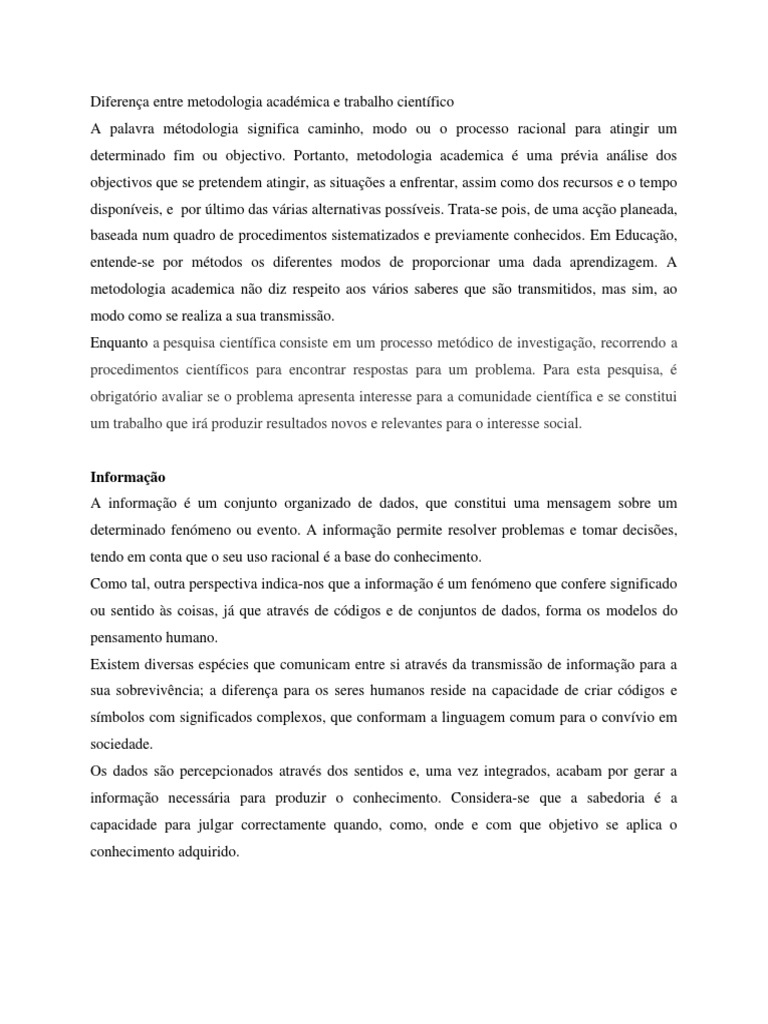 Diferença entre metodologia académica e trabalho científico

A palavra métodologia significa caminho, modo ou o processo racional para atingir um determinado fim ou objectivo. Portanto, metodologia academica é uma prévia análise dos objectivos que se pretendem atingir, as situações a enfrentar, assim como dos recursos e o tempo disponíveis, e por último das várias alternativas possíveis. Trata-se pois, de uma acção planeada, baseada num quadro de procedimentos sistematizados e previamente conhecidos. Em Educação, entende-se por métodos os diferentes modos de proporcionar uma dada aprendizagem. A metodologia academica não diz respeito aos vários saberes que são transmitidos, mas sim, ao modo como se realiza a sua transmissão.

Enquanto a pesquisa científica consiste em um processo metódico de investigação, recorrendo a procedimentos científicos para encontrar respostas para um problema. Para esta pesquisa, é obrigatório avaliar se o problema apresenta interesse para a comunidade científica e se constitui um trabalho que irá produzir resultados novos e relevantes para o interesse social.

Informação

A informação é um conjunto organizado de dados, que constitui uma mensagem sobre um determinado fenómeno ou evento. A informação permite resolver problemas e tomar decisões, tendo em conta que o seu uso racional é a base do conhecimento.

Como tal, outra perspectiva indica-nos que a informação é um fenómeno que confere significado ou sentido às coisas, já que através de códigos e de conjuntos de dados, forma os modelos do pensamento humano.

Existem diversas espécies que comunicam entre si através da transmissão de informação para a sua sobrevivência; a diferença para os seres humanos reside na capacidade de criar códigos e símbolos com significados complexos, que conformam a linguagem comum para o convívio em sociedade.

Os dados são percepcionados através dos sentidos e, uma vez integrados, acabam por gerar a informação necessária para produzir o conhecimento. Considera-se que a sabedoria é a capacidade para julgar correctamente quando, como, onde e com que objetivo se aplica o conhecimento adquirido.